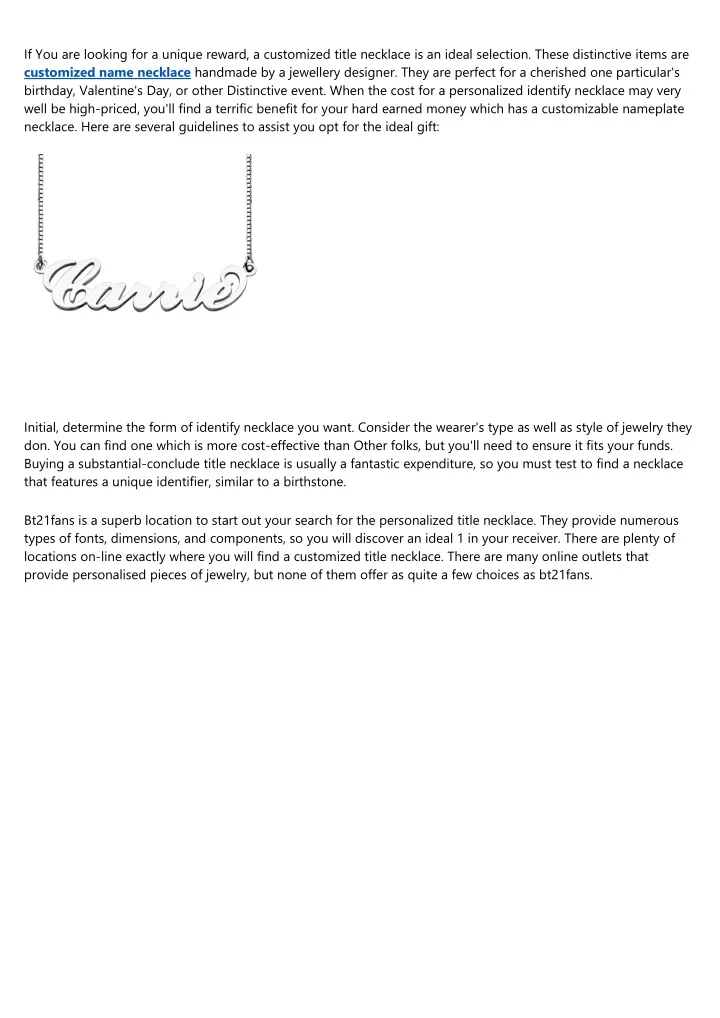 If You are looking for a unique reward, a customized title necklace is an ideal selection. These distinctive items are customized name necklace handmade by a jewellery designer. They are perfect for a cherished one particular's birthday, Valentine's Day, or other Distinctive event. When the cost for a personalized identify necklace may very well be high-priced, you'll find a terrific benefit for your hard earned money which has a customizable nameplate necklace. Here are several guidelines to assist you opt for the ideal gift:

Carrie

Initial, determine the form of identify necklace you want. Consider the wearer's type as well as style of jewelry they don. You can find one which is more cost-effective than Other folks, but you'll need to ensure it fits your funds. Buying a substantial-conclude title necklace is usually a fantastic expenditure, so you must test to find a necklace that features a unique identifier, similar to a birthstone.

Bt21fans is a superb location to start out your search for the personalized title necklace. They provide numerous types of fonts, dimensions, and components, so you will discover an ideal 1 in your receiver. There are plenty of locations on-line exactly where you will find a customized title necklace. There are many online outlets that provide personalised pieces of jewelry, but none of them offer as quite a few choices as bt21fans.